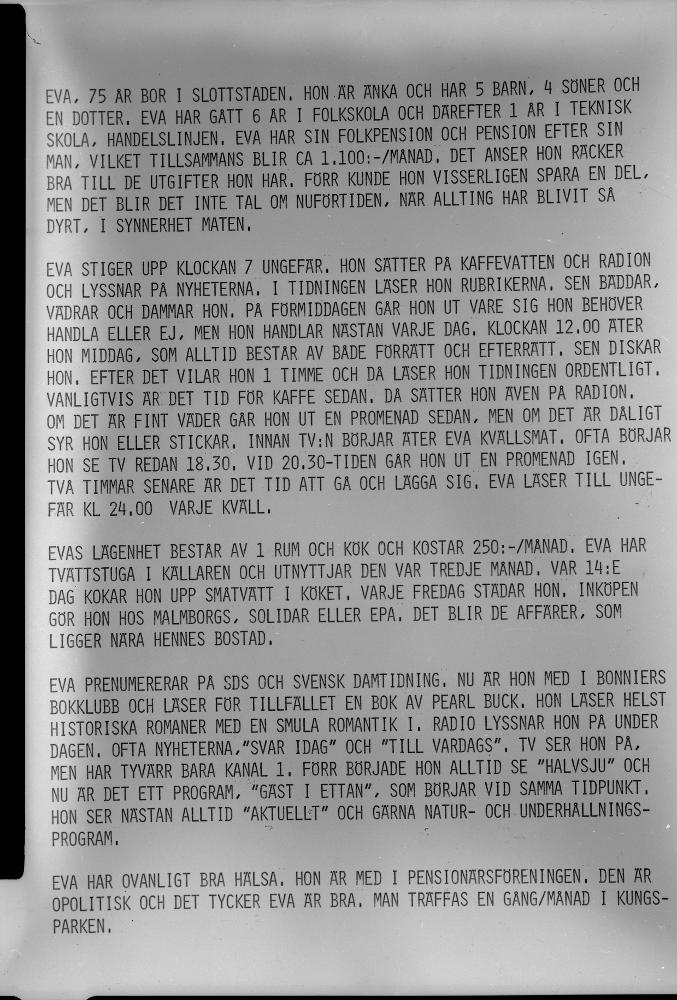 EVA, 75 ÅR BOR I SLOTTSTADEN. HON ÄR ÄNKA OCH HAR 5 BARN, 4 SÖNER OCH EN DOTTER. EVA HAR GÅTT 6 ÅR I FOLKSKOLA OCH DÄREFTER 1 ÅR I TEKNISK SKOLA, HANDELSLINJEN. EVA HAR SIN FOLKPENSION OCH PENSION EFTER SIN MAN, VILKET TILLSAMMANS BLIR CA 1.100:-/MÅNAD. DET ANSER HON RÄCKER BRA TILL DE UTGIFTER HON HAR. FÖRR KUNDE HON VISSERLIGEN SPARA EN DEL, MEN DET BLIR DET INTE TAL OM NUFÖRTIDEN, NÄR ALLTING HAR BLIVIT SÅ DYRT, I SYNNERHET MATEN.

EVA STIGER UPP KLOCKAN 7 UNGEFÄR. HON SÄTTER PÅ KAFFEVATTEN OCH RADION OCH LYSSNAR PÅ NYHETERNA. I TIDNINGEN LÄSER HON RUBRIKERNA. SEN BÄDDAR, VÄDRAR OCH DAMMAR HON. PÅ FÖRMIDDAGEN GÅR HON UT VARE SIG HON BEHÖVER HANDLA ELLER EJ, MEN HON HANDLAR NÄSTAN VARJE DAG. KLOCKAN 12.00 ÄTER HON MIDDAG, SOM ALLTID BESTÅR AV BÅDE FÖRRÄTT OCH EFTERRÄTT. SEN DISKAR HON. EFTER DET VILAR HON 1 TIMME OCH DÅ LÄSER HON TIDNINGEN ORDENTLIGT. VANLIGTVIS ÄR DET TID FÖR KAFFE SEDAN. DÅ SÄTTER HON ÄVEN PÅ RADION. OM DET ÄR FINT VÄDER GÅR HON UT EN PROMENAD SEDAN, MEN OM DET ÄR DÅLIGT SYR HON ELLER STICKAR. INNAN TV:N BÖRJAR ÄTER EVA KVÄLLSMAT. OFTA BÖRJAR HON SE TV REDAN 18.30. VID 20.30-TIDEN GÅR HON UT EN PROMENAD IGEN. TVÅ TIMMAR SENARE ÄR DET TID ATT GÅ OCH LÄGGA SIG. EVA LÄSER TILL UNGEFÄR KL 24.00 VARJE KVÄLL.

EVAS LÄGENHET BESTÅR AV 1 RUM OCH KÖK OCH KOSTAR 250:-/MÅNAD. EVA HAR TVÄTTSTUGA I KÄLLAREN OCH UTNYTTJAR DEN VAR TREDJE MÅNAD. VAR 14:E DAG KOKAR HON UPP SMÅTVÄTT I KÖKET. VARJE FREDAG STÄDAR HON. INKÖPEN GÖR HON HOS MALMBORGS, SOLIDAR ELLER EPA. DET BLIR DE AFFÄRER, SOM LIGGER NÄRA HENNES BOSTAD.

EVA PRENUMERERAR PÅ SDS OCH SVENSK DAMTIDNING. NU ÄR HON MED I BONNIERS BOKKLUBB OCH LÄSER FÖR TILLFÄLLET EN BOK AV PEARL BUCK. HON LÄSER HELST HISTORISKA ROMANER MED EN SMULA ROMANTIK I. RADIO LYSSNAR HON PÅ UNDER DAGEN. OFTA NYHETERNA,"SVAR IDAG" OCH "TILL VARDAGS". TV SER HON PÅ, MEN HAR TYVÄRR BARA KANAL 1. FÖRR BÖRJADE HON ALLTID SE "HALVSJU" OCH NU ÄR DET ETT PROGRAM, "GÄST I ETTAN", SOM BÖRJAR VID SAMMA TIDPUNKT. HON SER NÄSTAN ALLTID "AKTUELLT" OCH GÄRNA NATUR- OCH UNDERHÅLLNINGSPROGRAM.

EVA HAR OVANLIGT BRA HÄLSA. HON ÄR MED I PENSIONÄRSFÖRENINGEN. DEN ÄR OPOLITISK OCH DET TYCKER EVA ÄR BRA. MAN TRÄFFAS EN GÅNG/MÅNAD I KUNGSPARKEN.